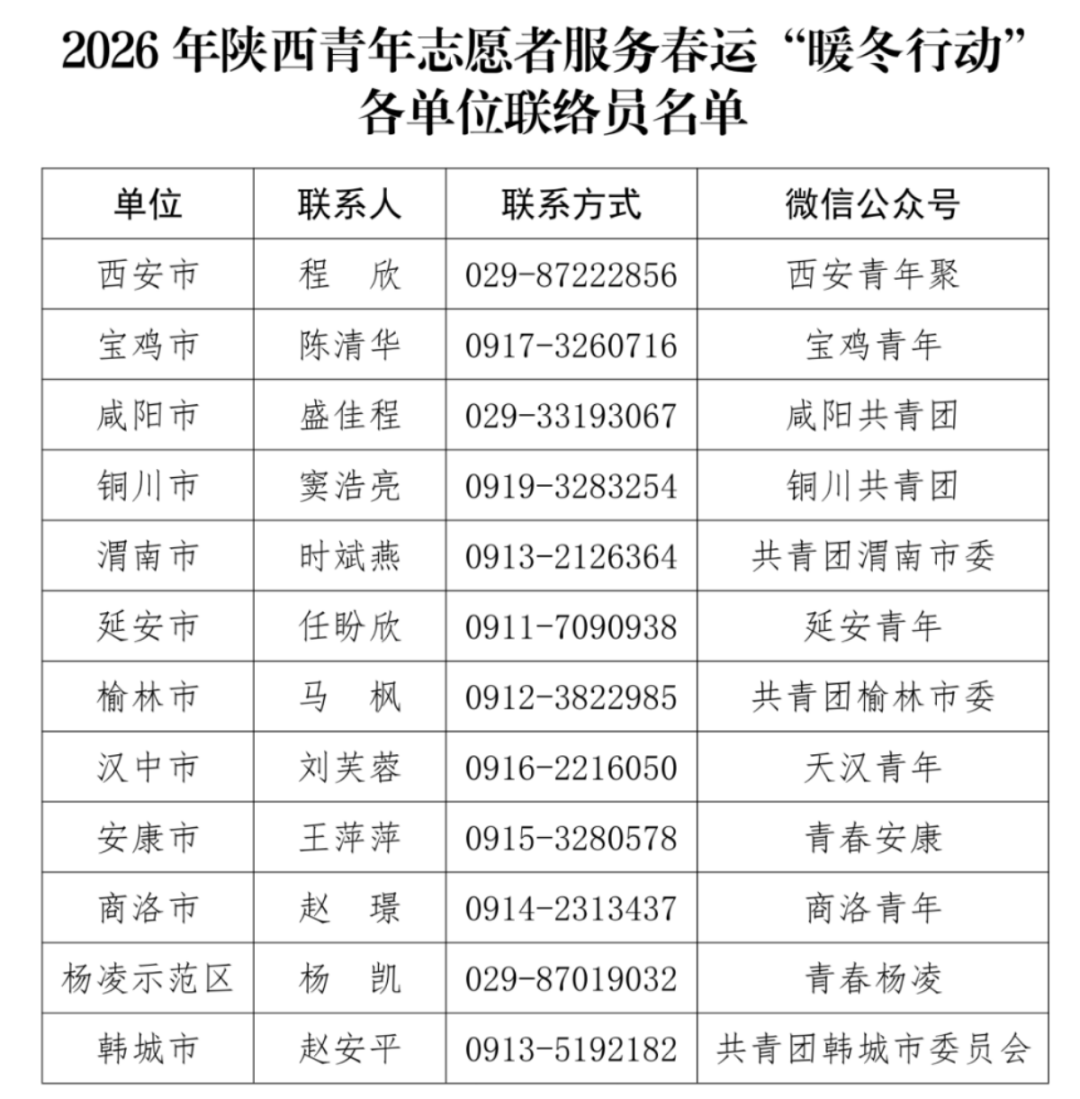 2026 年陕西青年志愿者服务春运“暖冬行动”各单位联络员名单

| 单位 | 联系人 | 联系方式 | 微信公众号 |
|---|---|---|---|
| 西安市 | 程　欣 | 029-87222856 | 西安青年聚 |
| 宝鸡市 | 陈清华 | 0917-3260716 | 宝鸡青年 |
| 咸阳市 | 盛佳程 | 029-33193067 | 咸阳共青团 |
| 铜川市 | 窦浩亮 | 0919-3283254 | 铜川共青团 |
| 渭南市 | 时斌燕 | 0913-2126364 | 共青团渭南市委 |
| 延安市 | 任盼欣 | 0911-7090938 | 延安青年 |
| 榆林市 | 马　枫 | 0912-3822985 | 共青团榆林市委 |
| 汉中市 | 刘芙蓉 | 0916-2216050 | 天汉青年 |
| 安康市 | 王萍萍 | 0915-3280578 | 青春安康 |
| 商洛市 | 赵　璟 | 0914-2313437 | 商洛青年 |
| 杨凌示范区 | 杨　凯 | 029-87019032 | 青春杨凌 |
| 韩城市 | 赵安平 | 0913-5192182 | 共青团韩城市委员会 |